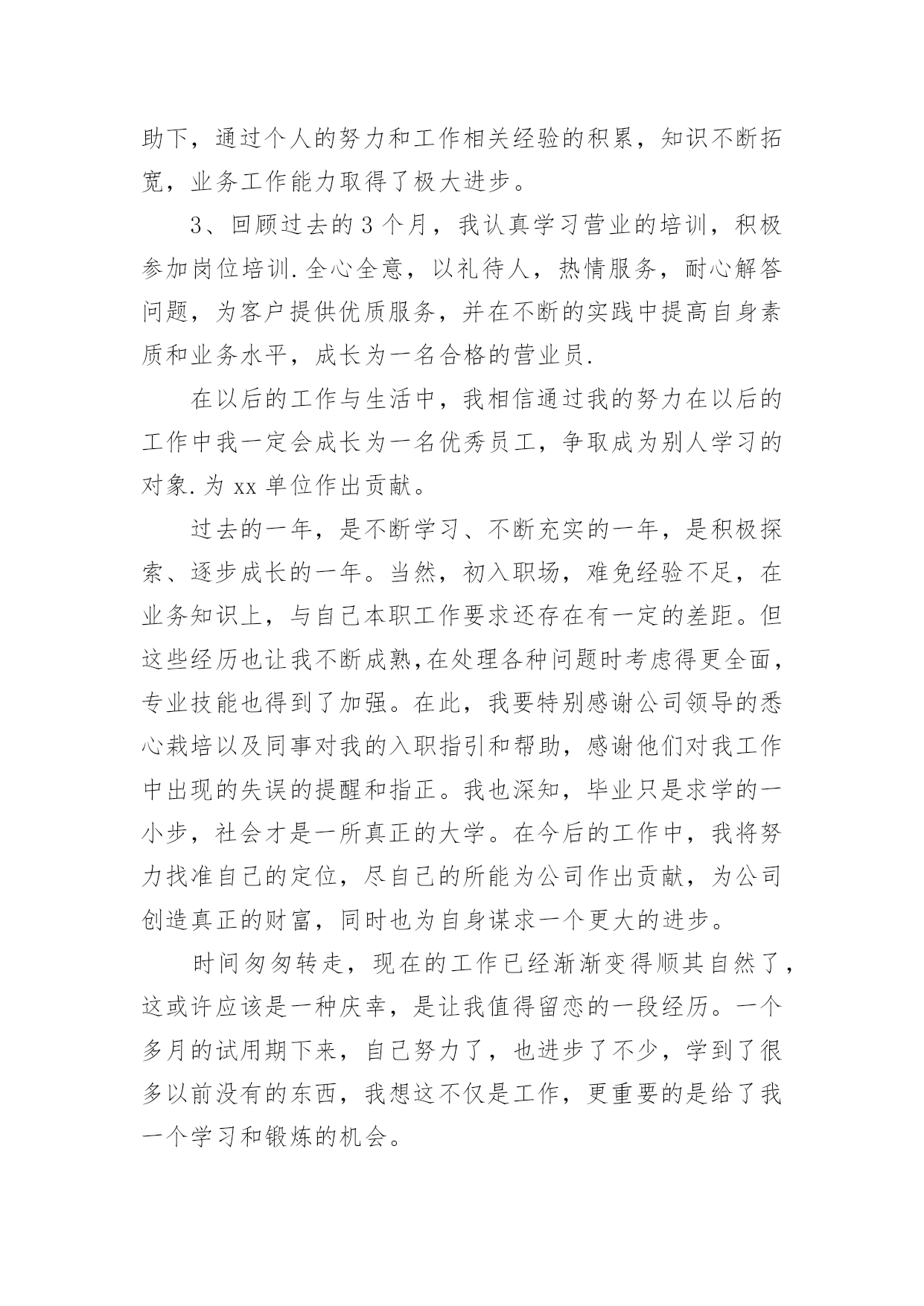 助下，通过个人的努力和工作相关经验的积累，知识不断拓宽，业务工作能力取得了极大进步。

3、回顾过去的3个月，我认真学习营业的培训，积极参加岗位培训.全心全意，以礼待人，热情服务，耐心解答问题，为客户提供优质服务，并在不断的实践中提高自身素质和业务水平，成长为一名合格的营业员.

在以后的工作与生活中，我相信通过我的努力在以后的工作中我一定会成长为一名优秀员工，争取成为别人学习的对象.为xx单位作出贡献。

过去的一年，是不断学习、不断充实的一年，是积极探索、逐步成长的一年。当然，初入职场，难免经验不足，在业务知识上，与自己本职工作要求还存在有一定的差距。但这些经历也让我不断成熟,在处理各种问题时考虑得更全面，专业技能也得到了加强。在此，我要特别感谢公司领导的悉心栽培以及同事对我的入职指引和帮助，感谢他们对我工作中出现的失误的提醒和指正。我也深知，毕业只是求学的一小步，社会才是一所真正的大学。在今后的工作中，我将努力找准自己的定位，尽自己的所能为公司作出贡献，为公司创造真正的财富，同时也为自身谋求一个更大的进步。

时间匆匆转走，现在的工作已经渐渐变得顺其自然了，这或许应该是一种庆幸，是让我值得留恋的一段经历。一个多月的试用期下来，自己努力了，也进步了不少，学到了很多以前没有的东西，我想这不仅是工作，更重要的是给了我一个学习和锻炼的机会。